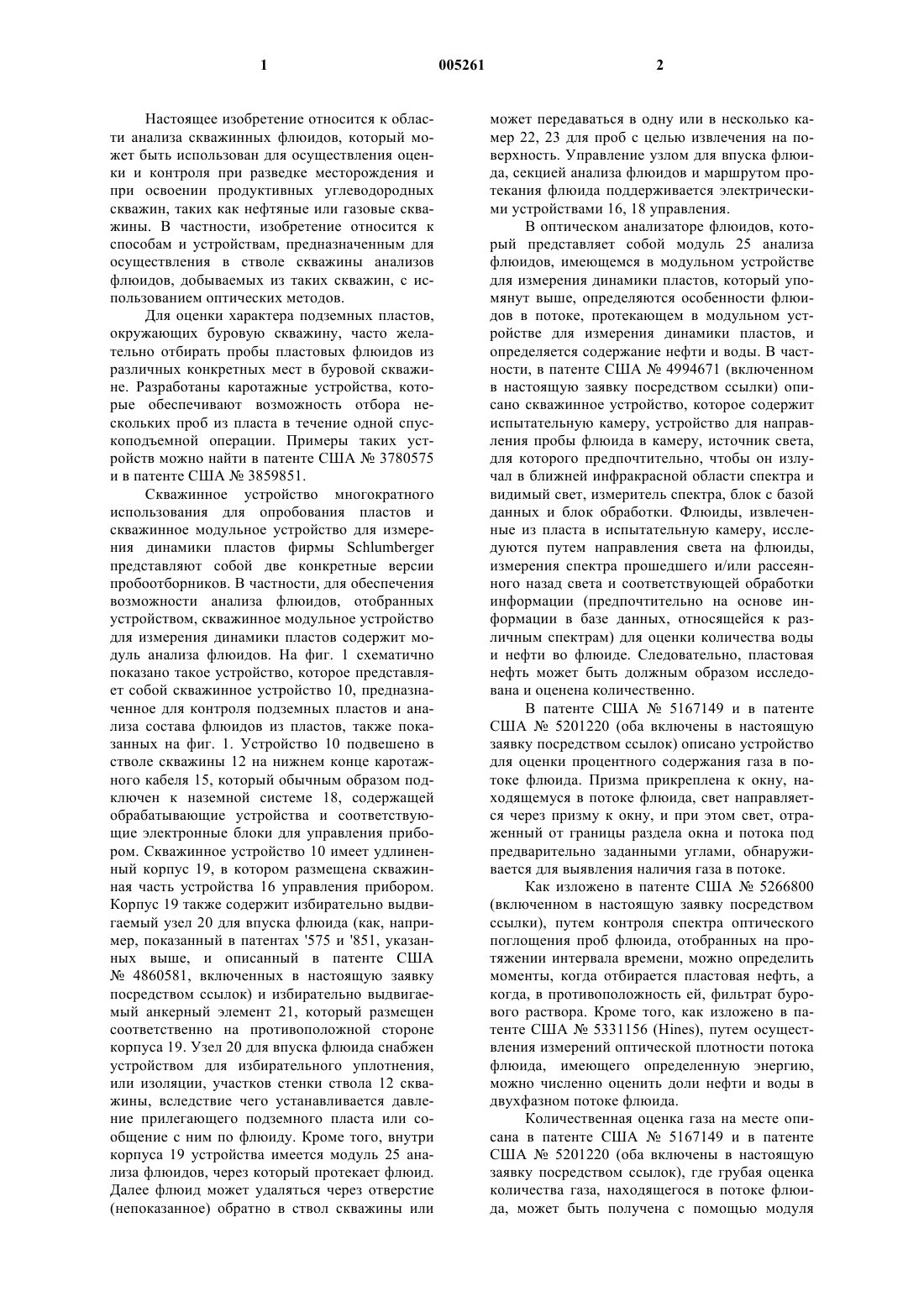 1 005261 2

Настоящее изобретение относится к области анализа скважинных флюидов, который может быть использован для осуществления оценки и контроля при разведке месторождения и при освоении продуктивных углеводородных скважин, таких как нефтяные или газовые скважины. В частности, изобретение относится к способам и устройствам, предназначенным для осуществления в стволе скважины анализов флюидов, добываемых из таких скважин, с использованием оптических методов.

Для оценки характера подземных пластов, окружающих буровую скважину, часто желательно отбирать пробы пластовых флюидов из различных конкретных мест в буровой скважине. Разработаны каротажные устройства, которые обеспечивают возможность отбора нескольких проб из пласта в течение одной спускоподъемной операции. Примеры таких устройств можно найти в патенте США № 3780575 и в патенте США № 3859851.

Скважинное устройство многократного использования для опробования пластов и скважинное модульное устройство для измерения динамики пластов фирмы Schlumberger представляют собой две конкретные версии пробоотборников. В частности, для обеспечения возможности анализа флюидов, отобранных устройством, скважинное модульное устройство для измерения динамики пластов содержит модуль анализа флюидов. На фиг. 1 схематично показано такое устройство, которое представляет собой скважинное устройство 10, предназначенное для контроля подземных пластов и анализа состава флюидов из пластов, также показанных на фиг. 1. Устройство 10 подвешено в стволе скважины 12 на нижнем конце каротажного кабеля 15, который обычным образом подключен к наземной системе 18, содержащей обрабатывающие устройства и соответствующие электронные блоки для управления прибором. Скважинное устройство 10 имеет удлиненный корпус 19, в котором размещена скважинная часть устройства 16 управления прибором. Корпус 19 также содержит избирательно выдвигаемый узел 20 для впуска флюида (как, например, показанный в патентах '575 и '851, указанных выше, и описанный в патенте США № 4860581, включенных в настоящую заявку посредством ссылок) и избирательно выдвигаемый анкерный элемент 21, который размещен соответственно на противоположной стороне корпуса 19. Узел 20 для впуска флюида снабжен устройством для избирательного уплотнения, или изоляции, участков стенки ствола 12 скважины, вследствие чего устанавливается давление прилегающего подземного пласта или сообщение с ним по флюиду. Кроме того, внутри корпуса 19 устройства имеется модуль 25 анализа флюидов, через который протекает флюид. Далее флюид может удаляться через отверстие (непоказанное) обратно в ствол скважины или может передаваться в одну или в несколько камер 22, 23 для проб с целью извлечения на поверхность. Управление узлом для впуска флюида, секцией анализа флюидов и маршрутом протекания флюида поддерживается электрическими устройствами 16, 18 управления.

В оптическом анализаторе флюидов, который представляет собой модуль 25 анализа флюидов, имеющемся в модульном устройстве для измерения динамики пластов, который упомянут выше, определяются особенности флюидов в потоке, протекающем в модульном устройстве для измерения динамики пластов, и определяется содержание нефти и воды. В частности, в патенте США № 4994671 (включенном в настоящую заявку посредством ссылки) описано скважинное устройство, которое содержит испытательную камеру, устройство для направления пробы флюида в камеру, источник света, для которого предпочтительно, чтобы он излучал в ближней инфракрасной области спектра и видимый свет, измеритель спектра, блок с базой данных и блок обработки. Флюиды, извлеченные из пласта в испытательную камеру, исследуются путем направления света на флюиды, измерения спектра прошедшего и/или рассеянного назад света и соответствующей обработки информации (предпочтительно на основе информации в базе данных, относящейся к различным спектрам) для оценки количества воды и нефти во флюиде. Следовательно, пластовая нефть может быть должным образом исследована и оценена количественно.

В патенте США № 5167149 и в патенте США № 5201220 (оба включены в настоящую заявку посредством ссылок) описано устройство для оценки процентного содержания газа в потоке флюида. Призма прикреплена к окну, находящемуся в потоке флюида, свет направляется через призму к окну, и при этом свет, отраженный от границы раздела окна и потока под предварительно заданными углами, обнаруживается для выявления наличия газа в потоке.

Как изложено в патенте США № 5266800 (включенном в настоящую заявку посредством ссылки), путем контроля спектра оптического поглощения проб флюида, отобранных на протяжении интервала времени, можно определить моменты, когда отбирается пластовая нефть, а когда, в противоположность ей, фильтрат бурового раствора. Кроме того, как изложено в патенте США № 5331156 (Hines), путем осуществления измерений оптической плотности потока флюида, имеющего определенную энергию, можно численно оценить доли нефти и воды в двухфазном потоке флюида.

Количественная оценка газа на месте описана в патенте США № 5167149 и в патенте США № 5201220 (оба включены в настоящую заявку посредством ссылок), где грубая оценка количества газа, находящегося в потоке флюида, может быть получена с помощью модуля